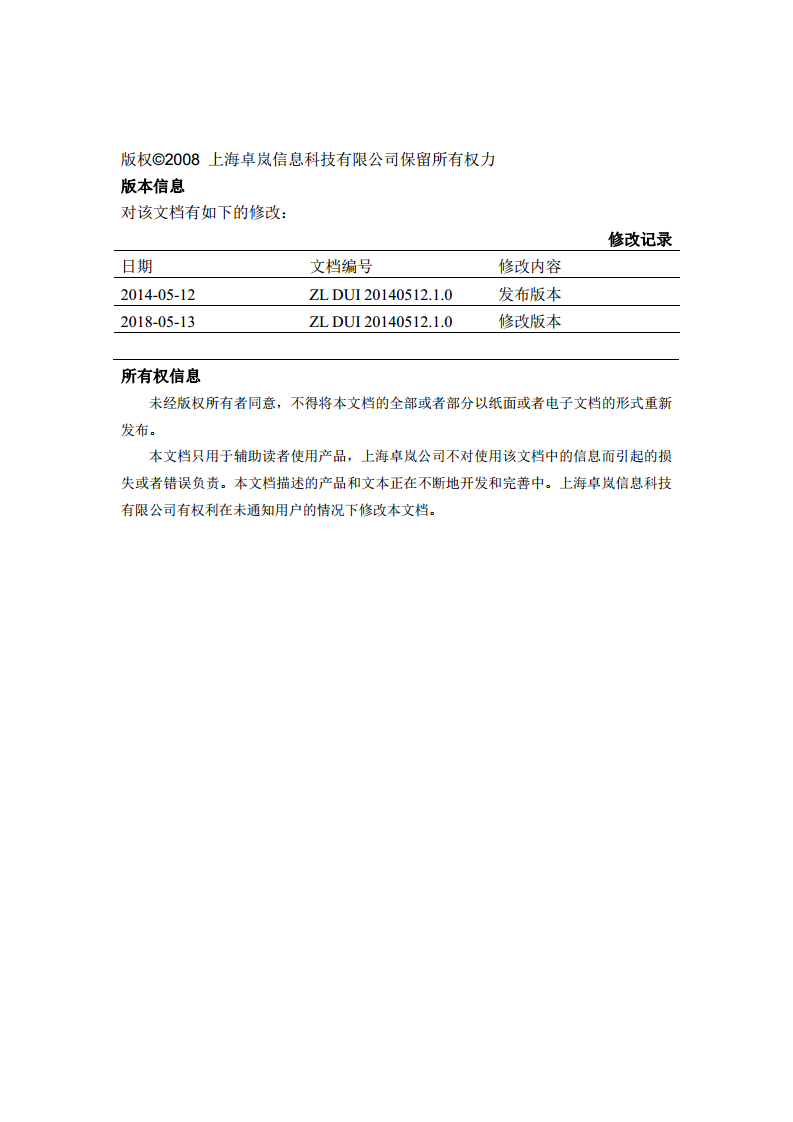 版权©2008 上海卓岚信息科技有限公司保留所有权力

版本信息

对该文档有如下的修改：

修改记录

| 日期 | 文档编号 | 修改内容 |
|---|---|---|
| 2014-05-12 | ZL DUI 20140512.1.0 | 发布版本 |
| 2018-05-13 | ZL DUI 20140512.1.0 | 修改版本 |

所有权信息

未经版权所有者同意，不得将本文档的全部或者部分以纸面或者电子文档的形式重新发布。

本文档只用于辅助读者使用产品，上海卓岚公司不对使用该文档中的信息而引起的损失或者错误负责。本文档描述的产品和文本正在不断地开发和完善中。上海卓岚信息科技有限公司有权利在未通知用户的情况下修改本文档。